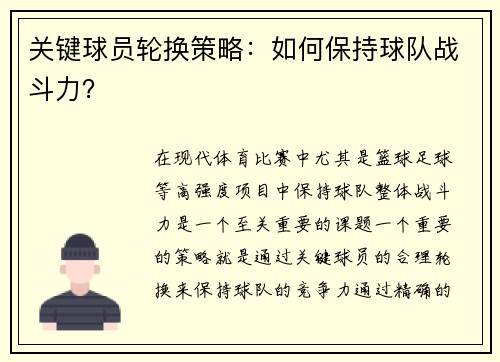 关键球员轮换策略：如何保持球队战斗力？

在现代体育比赛中尤其是篮球足球等高强度项目中保持球队整体战斗力是一个至关重要的课题一个重要的策略就是通过关键球员的合理轮换来保持球队的竞争力通过精确的